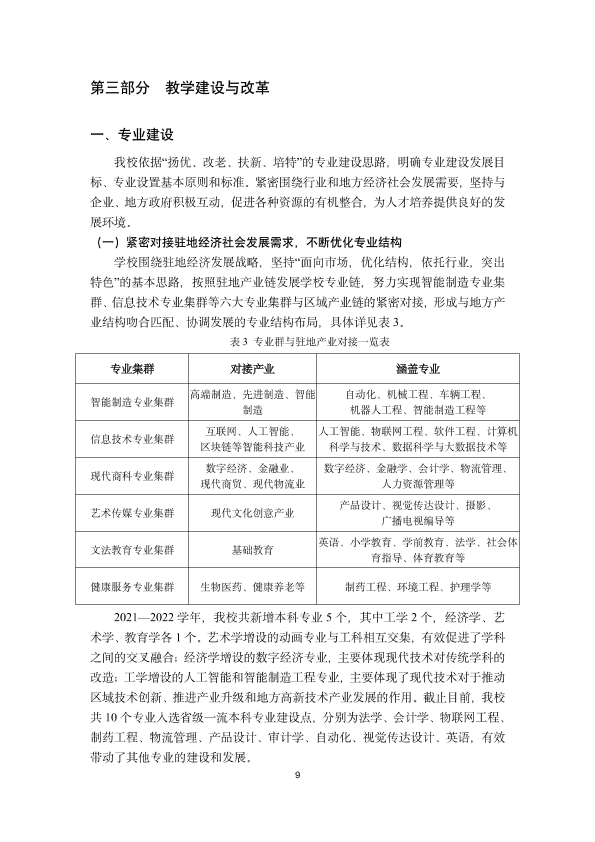 第三部分 教学建设与改革

一、专业建设

我校依据“扬优、改老、扶新、培特”的专业建设思路，明确专业建设发展目标、专业设置基本原则和标准。紧密围绕行业和地方经济社会发展需要，坚持与企业、地方政府积极互动，促进各种资源的有机整合，为人才培养提供良好的发展环境。

（一）紧密对接驻地经济社会发展需求，不断优化专业结构

学校围绕驻地经济发展战略，坚持“面向市场，优化结构，依托行业，突出特色”的基本思路，按照驻地产业链发展学校专业链，努力实现智能制造专业集群、信息技术专业集群等六大专业集群与区域产业链的紧密对接，形成与地方产业结构吻合匹配、协调发展的专业结构布局，具体详见表3。

表3 专业群与驻地产业对接一览表

| 专业集群 | 对接产业 | 涵盖专业 |
|---|---|---|
| 智能制造专业集群 | 高端制造、先进制造、智能制造 | 自动化、机械工程、车辆工程、机器人工程、智能制造工程等 |
| 信息技术专业集群 | 互联网、人工智能、区块链等智能科技产业 | 人工智能、物联网工程、软件工程、计算机科学与技术、数据科学与大数据技术等 |
| 现代商科专业集群 | 数字经济、金融业、现代商贸、现代物流业 | 数字经济、金融学、会计学、物流管理、人力资源管理等 |
| 艺术传媒专业集群 | 现代文化创意产业 | 产品设计、视觉传达设计、摄影、广播电视编导等 |
| 文法教育专业集群 | 基础教育 | 英语、小学教育、学前教育、法学、社会体育指导、体育教育等 |
| 健康服务专业集群 | 生物医药、健康养老等 | 制药工程、环境工程、护理学等 |

2021—2022学年，我校共新增本科专业5个，其中工学2个，经济学、艺术学、教育学各1个。艺术学增设的动画专业与工科相互交集，有效促进了学科之间的交叉融合；经济学增设的数字经济专业，主要体现现代技术对传统学科的改造；工学增设的人工智能和智能制造工程专业，主要体现了现代技术对于推动区域技术创新、推进产业升级和地方高新技术产业发展的作用。截止目前，我校共10个专业入选省级一流本科专业建设点，分别为法学、会计学、物联网工程、制药工程、物流管理、产品设计、审计学、自动化、视觉传达设计、英语，有效带动了其他专业的建设和发展。

9